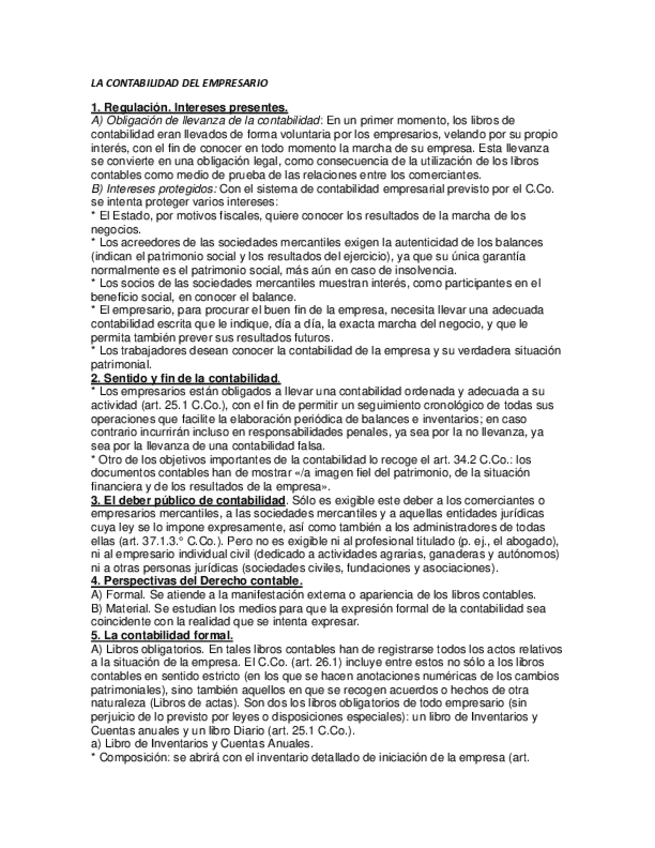 LA CONTABILIDAD DEL EMPRESARIO

1. Regulación. Intereses presentes.
A) Obligación de llevanza de la contabilidad: En un primer momento, los libros de contabilidad eran llevados de forma voluntaria por los empresarios, velando por su propio interés, con el fin de conocer en todo momento la marcha de su empresa. Esta llevanza se convierte en una obligación legal, como consecuencia de la utilización de los libros contables como medio de prueba de las relaciones entre los comerciantes.
B) Intereses protegidos: Con el sistema de contabilidad empresarial previsto por el C.Co. se intenta proteger varios intereses:
* El Estado, por motivos fiscales, quiere conocer los resultados de la marcha de los negocios.
* Los acreedores de las sociedades mercantiles exigen la autenticidad de los balances (indican el patrimonio social y los resultados del ejercicio), ya que su única garantía normalmente es el patrimonio social, más aún en caso de insolvencia.
* Los socios de las sociedades mercantiles muestran interés, como participantes en el beneficio social, en conocer el balance.
* El empresario, para procurar el buen fin de la empresa, necesita llevar una adecuada contabilidad escrita que le indique, día a día, la exacta marcha del negocio, y que le permita también prever sus resultados futuros.
* Los trabajadores desean conocer la contabilidad de la empresa y su verdadera situación patrimonial.
2. Sentido y fin de la contabilidad.
* Los empresarios están obligados a llevar una contabilidad ordenada y adecuada a su actividad (art. 25.1 C.Co.), con el fin de permitir un seguimiento cronológico de todas sus operaciones que facilite la elaboración periódica de balances e inventarios; en caso contrario incurrirán incluso en responsabilidades penales, ya sea por la no llevanza, ya sea por la llevanza de una contabilidad falsa.
* Otro de los objetivos importantes de la contabilidad lo recoge el art. 34.2 C.Co.: los documentos contables han de mostrar «/a imagen fiel del patrimonio, de la situación financiera y de los resultados de la empresa».
3. El deber público de contabilidad. Sólo es exigible este deber a los comerciantes o empresarios mercantiles, a las sociedades mercantiles y a aquellas entidades jurídicas cuya ley se lo impone expresamente, así como también a los administradores de todas ellas (art. 37.1.3.° C.Co.). Pero no es exigible ni al profesional titulado (p. ej., el abogado), ni al empresario individual civil (dedicado a actividades agrarias, ganaderas y autónomos) ni a otras personas jurídicas (sociedades civiles, fundaciones y asociaciones).
4. Perspectivas del Derecho contable.
A) Formal. Se atiende a la manifestación externa o apariencia de los libros contables.
B) Material. Se estudian los medios para que la expresión formal de la contabilidad sea coincidente con la realidad que se intenta expresar.
5. La contabilidad formal.
A) Libros obligatorios. En tales libros contables han de registrarse todos los actos relativos a la situación de la empresa. El C.Co. (art. 26.1) incluye entre estos no sólo a los libros contables en sentido estricto (en los que se hacen anotaciones numéricas de los cambios patrimoniales), sino también aquellos en que se recogen acuerdos o hechos de otra naturaleza (Libros de actas). Son dos los libros obligatorios de todo empresario (sin perjuicio de lo previsto por leyes o disposiciones especiales): un libro de Inventarios y Cuentas anuales y un libro Diario (art. 25.1 C.Co.).
a) Libro de Inventarios y Cuentas Anuales.
* Composición: se abrirá con el inventario detallado de iniciación de la empresa (art.